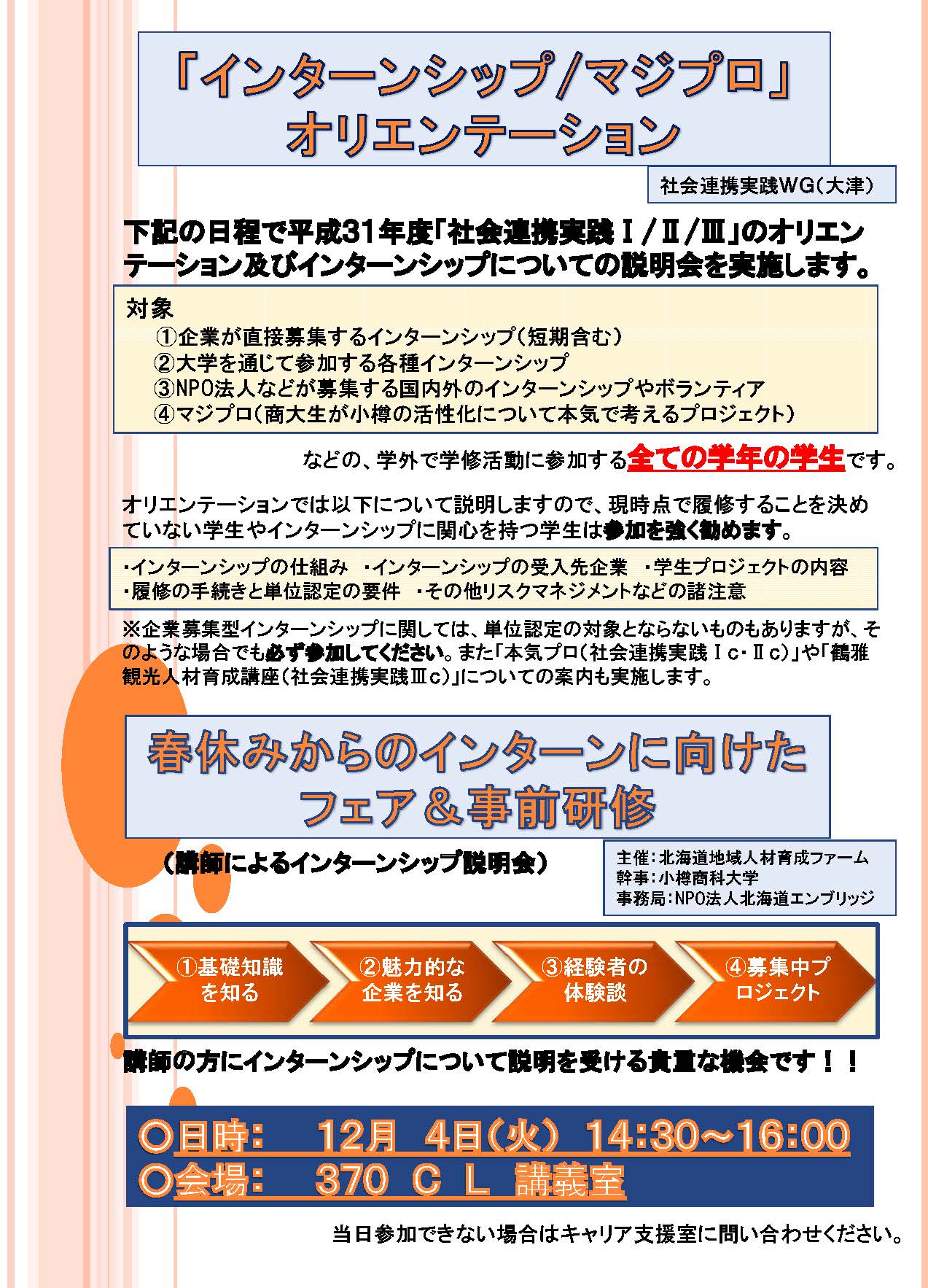 「インターンシップ/マジプロ」
オリエンテーション

社会連携実践WG(大津)

下記の日程で平成31年度「社会連携実践Ⅰ/Ⅱ/Ⅲ」のオリエンテーション及びインターンシップについての説明会を実施します。

対象
①企業が直接募集するインターンシップ(短期含む)
②大学を通じて参加する各種インターンシップ
③NPO法人などが募集する国内外のインターンシップやボランティア
④マジプロ(商大生が小樽の活性化について本気で考えるプロジェクト)

などの、学外で学修活動に参加する全ての学年の学生です。

オリエンテーションでは以下について説明しますので、現時点で履修することを決めていない学生やインターンシップに関心を持つ学生は参加を強く勧めます。

・インターンシップの仕組み ・インターンシップの受入先企業 ・学生プロジェクトの内容
・履修の手続きと単位認定の要件 ・その他リスクマネジメントなどの諸注意

※企業募集型インターンシップに関しては、単位認定の対象とならないものもありますが、そのような場合でも必ず参加してください。また「本気プロ(社会連携実践Ⅰc・Ⅱc)」や「鶴雅観光人材育成講座(社会連携実践Ⅲc)」についての案内も実施します。

春休みからのインターンに向けた
フェア＆事前研修

(講師によるインターンシップ説明会)

主催:北海道地域人材育成ファーム
幹事:小樽商科大学
事務局:NPO法人北海道エンブリッジ

①基礎知識を知る
②魅力的な企業を知る
③経験者の体験談
④募集中プロジェクト

講師の方にインターンシップについて説明を受ける貴重な機会です!!

○日時: 12月 4日(火) 14:30~16:00
○会場: 370 C L 講義室

当日参加できない場合はキャリア支援室に問い合わせください。